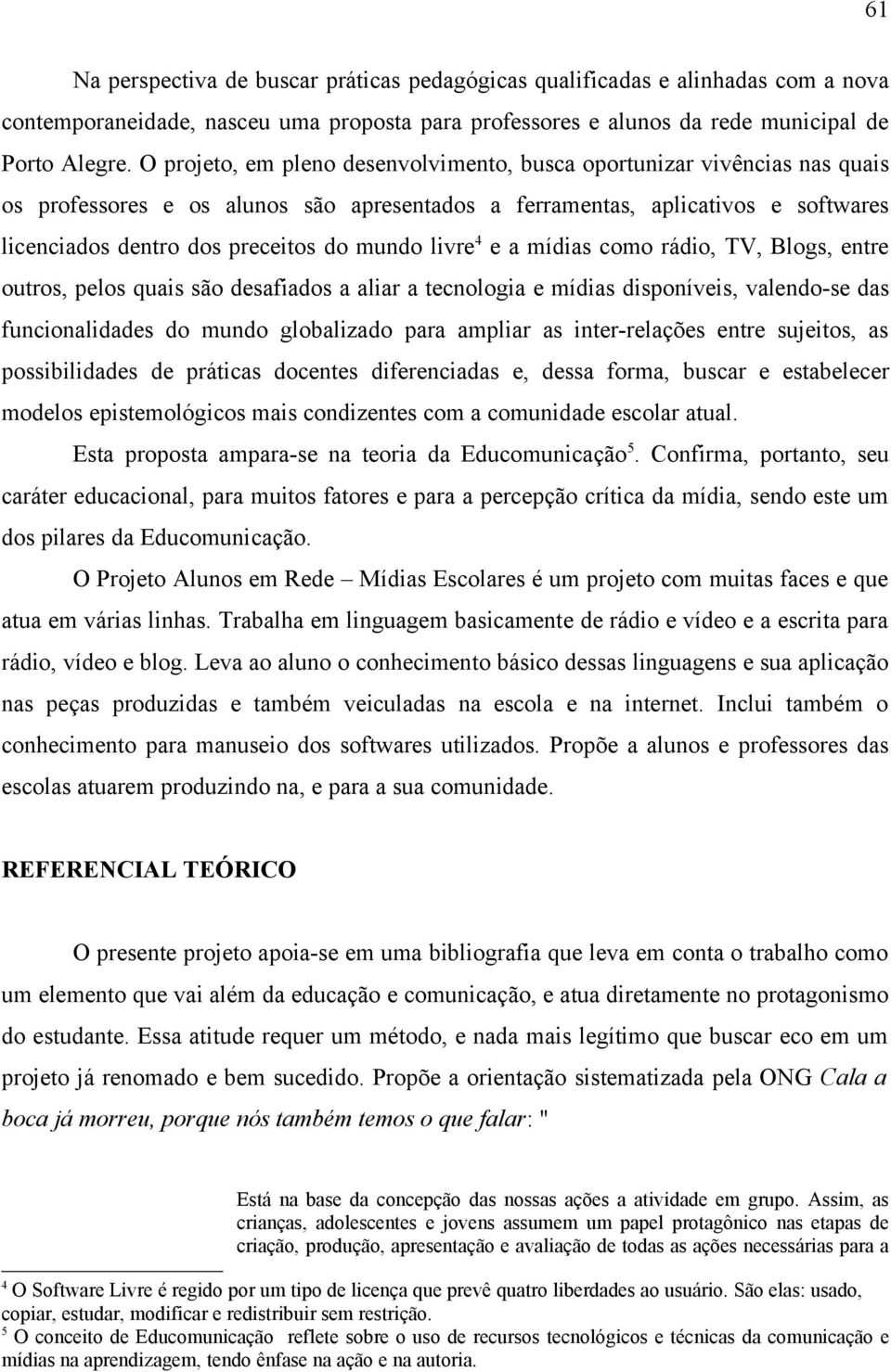 61

Na perspectiva de buscar práticas pedagógicas qualificadas e alinhadas com a nova contemporaneidade, nasceu uma proposta para professores e alunos da rede municipal de Porto Alegre. O projeto, em pleno desenvolvimento, busca oportunizar vivências nas quais os professores e os alunos são apresentados a ferramentas, aplicativos e softwares licenciados dentro dos preceitos do mundo livre$^4$ e a mídias como rádio, TV, Blogs, entre outros, pelos quais são desafiados a aliar a tecnologia e mídias disponíveis, valendo-se das funcionalidades do mundo globalizado para ampliar as inter-relações entre sujeitos, as possibilidades de práticas docentes diferenciadas e, dessa forma, buscar e estabelecer modelos epistemológicos mais condizentes com a comunidade escolar atual.

Esta proposta ampara-se na teoria da Educomunicação$^5$. Confirma, portanto, seu caráter educacional, para muitos fatores e para a percepção crítica da mídia, sendo este um dos pilares da Educomunicação.

O Projeto Alunos em Rede – Mídias Escolares é um projeto com muitas faces e que atua em várias linhas. Trabalha em linguagem basicamente de rádio e vídeo e a escrita para rádio, vídeo e blog. Leva ao aluno o conhecimento básico dessas linguagens e sua aplicação nas peças produzidas e também veiculadas na escola e na internet. Inclui também o conhecimento para manuseio dos softwares utilizados. Propõe a alunos e professores das escolas atuarem produzindo na, e para a sua comunidade.

REFERENCIAL TEÓRICO

O presente projeto apoia-se em uma bibliografia que leva em conta o trabalho como um elemento que vai além da educação e comunicação, e atua diretamente no protagonismo do estudante. Essa atitude requer um método, e nada mais legítimo que buscar eco em um projeto já renomado e bem sucedido. Propõe a orientação sistematizada pela ONG Cala a boca já morreu, porque nós também temos o que falar: "

Está na base da concepção das nossas ações a atividade em grupo. Assim, as crianças, adolescentes e jovens assumem um papel protagônico nas etapas de criação, produção, apresentação e avaliação de todas as ações necessárias para a

$^4$ O Software Livre é regido por um tipo de licença que prevê quatro liberdades ao usuário. São elas: usado, copiar, estudar, modificar e redistribuir sem restrição.
$^5$ O conceito de Educomunicação reflete sobre o uso de recursos tecnológicos e técnicas da comunicação e mídias na aprendizagem, tendo ênfase na ação e na autoria.